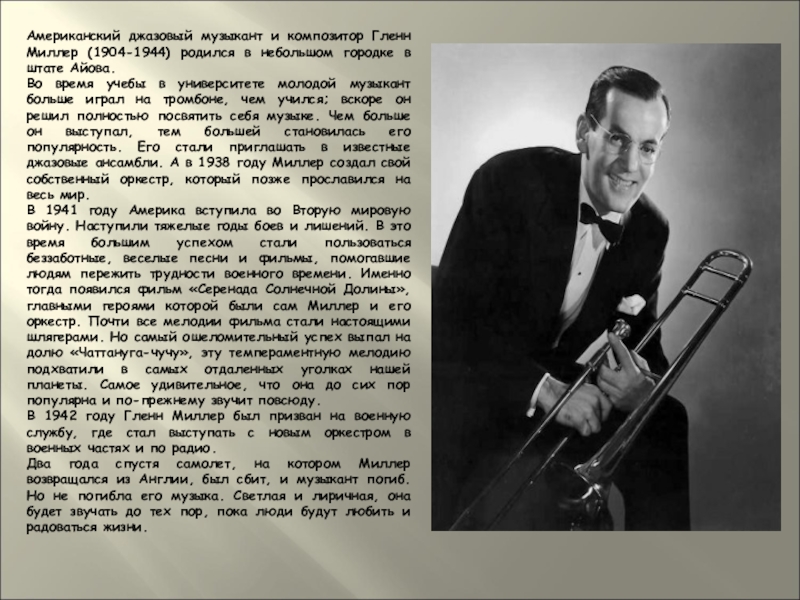 Американский джазовый музыкант и композитор Гленн Миллер (1904-1944) родился в небольшом городке в штате Айова.

Во время учебы в университете молодой музыкант больше играл на тромбоне, чем учился; вскоре он решил полностью посвятить себя музыке. Чем больше он выступал, тем большей становилась его популярность. Его стали приглашать в известные джазовые ансамбли. А в 1938 году Миллер создал свой собственный оркестр, который позже прославился на весь мир.

В 1941 году Америка вступила во Вторую мировую войну. Наступили тяжелые годы боев и лишений. В это время большим успехом стали пользоваться беззаботные, веселые песни и фильмы, помогавшие людям пережить трудности военного времени. Именно тогда появился фильм «Серенада Солнечной Долины», главными героями которой были сам Миллер и его оркестр. Почти все мелодии фильма стали настоящими шлягерами. Но самый ошеломительный успех выпал на долю «Чаттануга-чучу», эту темпераментную мелодию подхватили в самых отдаленных уголках нашей планеты. Самое удивительное, что она до сих пор популярна и по-прежнему звучит повсюду.

В 1942 году Гленн Миллер был призван на военную службу, где стал выступать с новым оркестром в военных частях и по радио.

Два года спустя самолет, на котором Миллер возвращался из Англии, был сбит, и музыкант погиб. Но не погибла его музыка. Светлая и лиричная, она будет звучать до тех пор, пока люди будут любить и радоваться жизни.